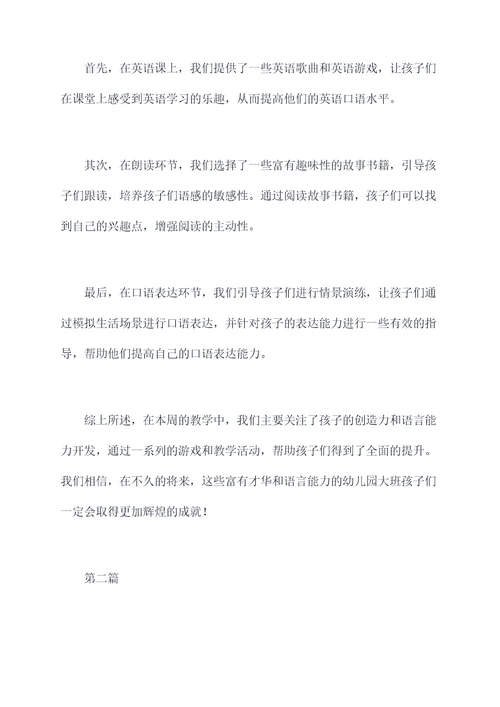 首先，在英语课上，我们提供了一些英语歌曲和英语游戏，让孩子们在课堂上感受到英语学习的乐趣，从而提高他们的英语口语水平。

其次，在朗读环节，我们选择了一些富有趣味性的故事书籍，引导孩子们跟读，培养孩子们语感的敏感性。通过阅读故事书籍，孩子们可以找到自己的兴趣点，增强阅读的主动性。

最后，在口语表达环节，我们引导孩子们进行情景演练，让孩子们通过模拟生活场景进行口语表达，并针对孩子的表达能力进行一些有效的指导，帮助他们提高自己的口语表达能力。

综上所述，在本周的教学中，我们主要关注了孩子的创造力和语言能力开发，通过一系列的游戏和教学活动，帮助孩子们得到了全面的提升。我们相信，在不久的将来，这些富有才华和语言能力的幼儿园大班孩子们一定会取得更加辉煌的成就！

第二篇